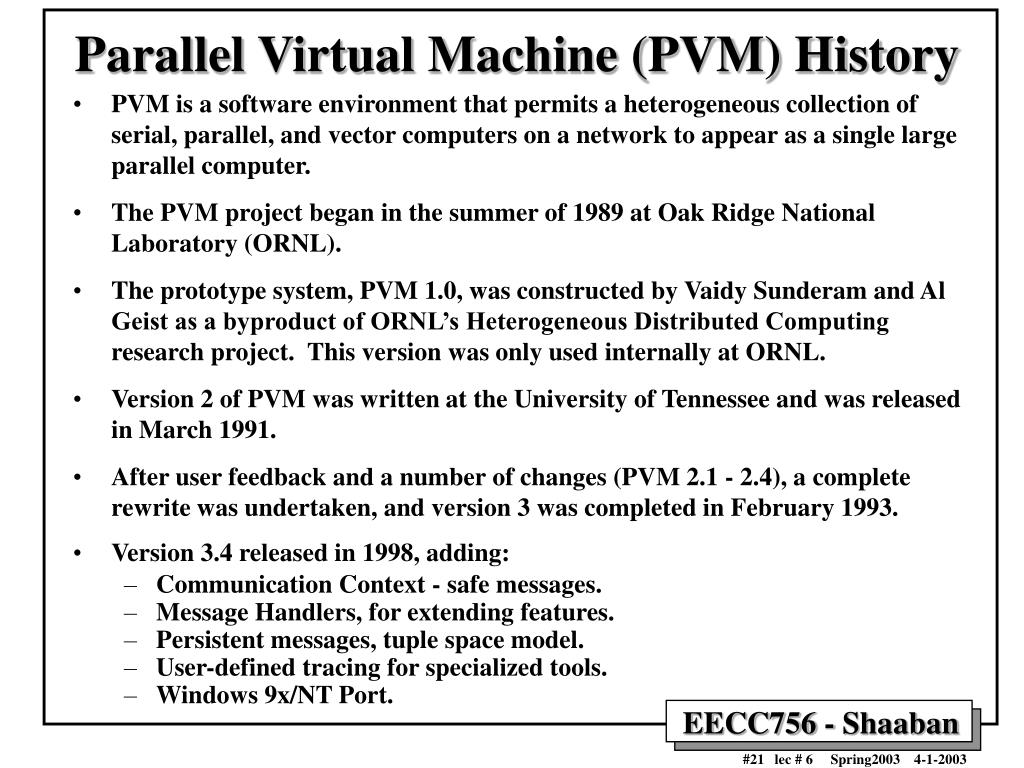 Parallel Virtual Machine (PVM) History

• PVM is a software environment that permits a heterogeneous collection of serial, parallel, and vector computers on a network to appear as a single large parallel computer.

• The PVM project began in the summer of 1989 at Oak Ridge National Laboratory (ORNL).

• The prototype system, PVM 1.0, was constructed by Vaidy Sunderam and Al Geist as a byproduct of ORNL's Heterogeneous Distributed Computing research project. This version was only used internally at ORNL.

• Version 2 of PVM was written at the University of Tennessee and was released in March 1991.

• After user feedback and a number of changes (PVM 2.1 - 2.4), a complete rewrite was undertaken, and version 3 was completed in February 1993.

• Version 3.4 released in 1998, adding:
– Communication Context - safe messages.
– Message Handlers, for extending features.
– Persistent messages, tuple space model.
– User-defined tracing for specialized tools.
– Windows 9x/NT Port.

EECC756 - Shaaban

#21 lec # 6 Spring2003 4-1-2003